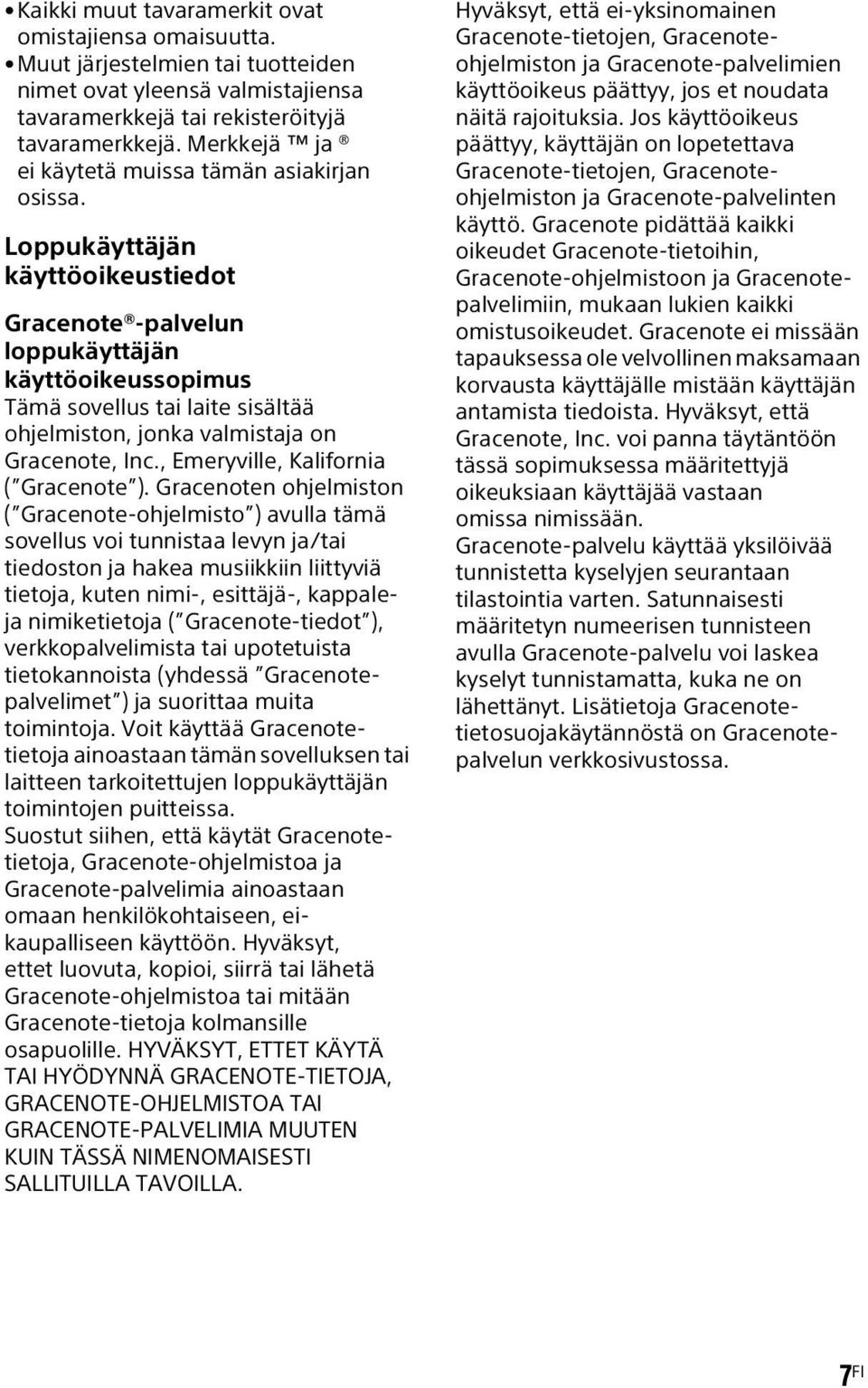 • Kaikki muut tavaramerkit ovat omistajiensa omaisuutta.
• Muut järjestelmien tai tuotteiden nimet ovat yleensä valmistajiensa tavaramerkkejä tai rekisteröityjä tavaramerkkejä. Merkkejä ™ ja ® ei käytetä muissa tämän asiakirjan osissa.

Loppukäyttäjän käyttöoikeustiedot

Gracenote®-palvelun loppukäyttäjän käyttöoikeussopimus
Tämä sovellus tai laite sisältää ohjelmiston, jonka valmistaja on Gracenote, Inc., Emeryville, Kalifornia ("Gracenote"). Gracenoten ohjelmiston ("Gracenote-ohjelmisto") avulla tämä sovellus voi tunnistaa levyn ja/tai tiedoston ja hakea musiikkiin liittyviä tietoja, kuten nimi-, esittäjä-, kappale- ja nimiketietoja ("Gracenote-tiedot"), verkkopalvelimista tai upotetuista tietokannoista (yhdessä "Gracenote-palvelimet") ja suorittaa muita toimintoja. Voit käyttää Gracenote-tietoja ainoastaan tämän sovelluksen tai laitteen tarkoitettujen loppukäyttäjän toimintojen puitteissa.
Suostut siihen, että käytät Gracenote-tietoja, Gracenote-ohjelmistoa ja Gracenote-palvelimia ainoastaan omaan henkilökohtaiseen, ei-kaupalliseen käyttöön. Hyväksyt, ettet luovuta, kopioi, siirrä tai lähetä Gracenote-ohjelmistoa tai mitään Gracenote-tietoja kolmansille osapuolille. HYVÄKSYT, ETTET KÄYTÄ TAI HYÖDYNNÄ GRACENOTE-TIETOJA, GRACENOTE-OHJELMISTOA TAI GRACENOTE-PALVELIMIA MUUTEN KUIN TÄSSÄ NIMENOMAISESTI SALLITUILLA TAVOILLA.

Hyväksyt, että ei-yksinomainen Gracenote-tietojen, Gracenote-ohjelmiston ja Gracenote-palvelimien käyttöoikeus päättyy, jos et noudata näitä rajoituksia. Jos käyttöoikeus päättyy, käyttäjän on lopetettava Gracenote-tietojen, Gracenote-ohjelmiston ja Gracenote-palvelinten käyttö. Gracenote pidättää kaikki oikeudet Gracenote-tietoihin, Gracenote-ohjelmistoon ja Gracenote-palvelimiin, mukaan lukien kaikki omistusoikeudet. Gracenote ei missään tapauksessa ole velvollinen maksamaan korvausta käyttäjälle mistään käyttäjän antamista tiedoista. Hyväksyt, että Gracenote, Inc. voi panna täytäntöön tässä sopimuksessa määritettyjä oikeuksiaan käyttäjää vastaan omissa nimissään.
Gracenote-palvelu käyttää yksilöivää tunnistetta kyselyjen seurantaan tilastointia varten. Satunnaisesti määritetyn numeerisen tunnisteen avulla Gracenote-palvelu voi laskea kyselyt tunnistamatta, kuka ne on lähettänyt. Lisätietoja Gracenote-tietosuojakäytännöstä on Gracenote-palvelun verkkosivustossa.

7FI